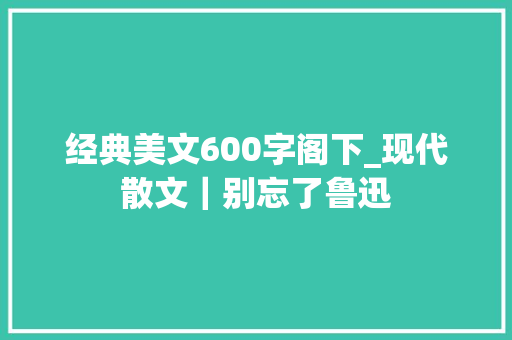 经典美文600字阁下_现代散文｜别忘了鲁迅